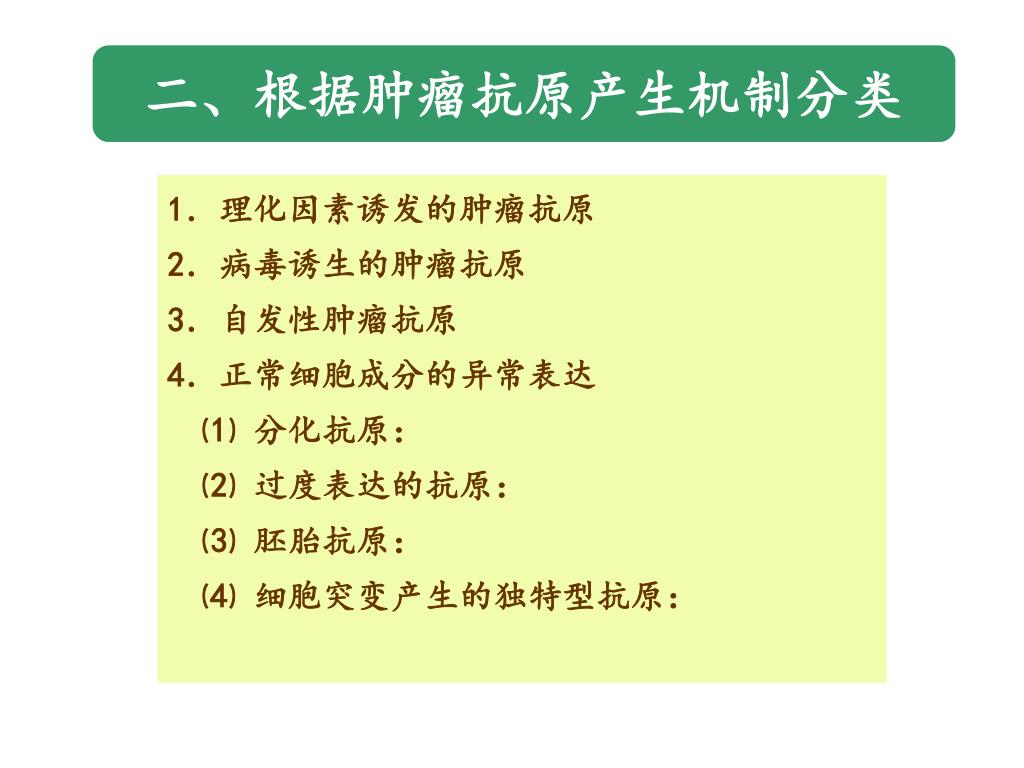 二、根据肿瘤抗原产生机制分类

1. 理化因素诱发的肿瘤抗原
2. 病毒诱生的肿瘤抗原
3. 自发性肿瘤抗原
4. 正常细胞成分的异常表达
⑴ 分化抗原：
⑵ 过度表达的抗原：
⑶ 胚胎抗原：
⑷ 细胞突变产生的独特型抗原：